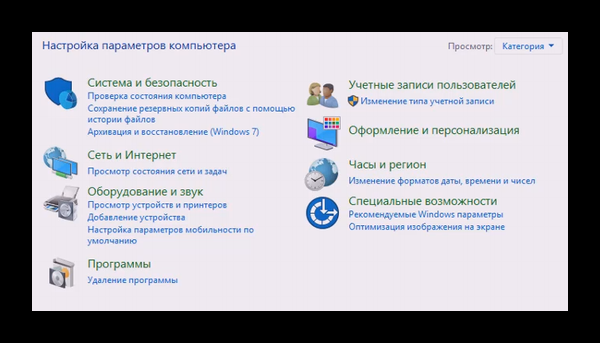 Настройка параметров компьютера

Просмотр: Категория

Система и безопасность
Проверка состояния компьютера
Сохранение резервных копий файлов с помощью истории файлов
Архивация и восстановление (Windows 7)

Сеть и Интернет
Просмотр состояния сети и задач

Оборудование и звук
Просмотр устройств и принтеров
Добавление устройства
Настройка параметров мобильности по умолчанию

Программы
Удаление программы

Учетные записи пользователей
Изменение типа учетной записи

Оформление и персонализация

Часы и регион
Изменение форматов даты, времени и чисел

Специальные возможности
Рекомендуемые Windows параметры
Оптимизация изображения на экране